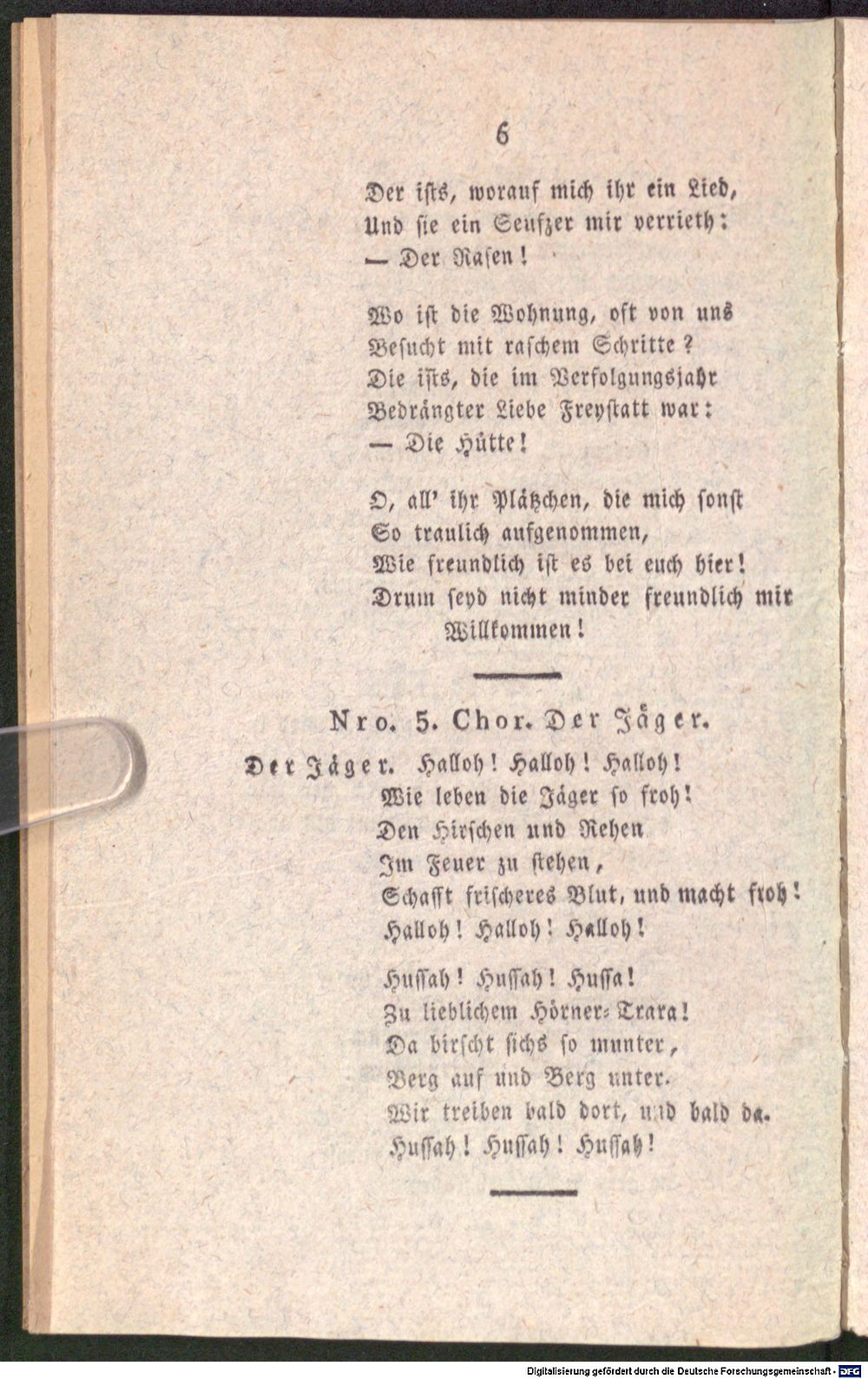 6

Der ists, worauf mich ihr ein Lied,
Und sie ein Seufzer mir verrieth:
— Der Rasen!

Wo ist die Wohnung, oft von uns
Besucht mit raschem Schritte?
Die ists, die im Verfolgungsjahr
Bedrängter Liebe Freystatt war:
— Die Hütte!

O, all' ihr Plätzchen, die mich sonst
So traulich aufgenommen,
Wie freundlich ist es bei euch hier!
Drum seyd nicht minder freundlich mir
Willkommen!

Nro. 5. Chor. Der Jäger.

Der Jäger. Halloh! Halloh! Halloh!
Wie leben die Jäger so froh!
Den Hirschen und Rehen
Im Feuer zu stehen,
Schafft frischeres Blut, und macht froh!
Halloh! Halloh! Halloh!

Hussah! Hussah! Hussa!
Zu lieblichem Hörner-Trara!
Da birscht sichs so munter,
Berg auf und Berg unter.
Wir treiben bald dort, und bald da.
Hussah! Hussah! Hussah!

Digitalisierung gefördert durch die Deutsche Forschungsgemeinschaft · DFG